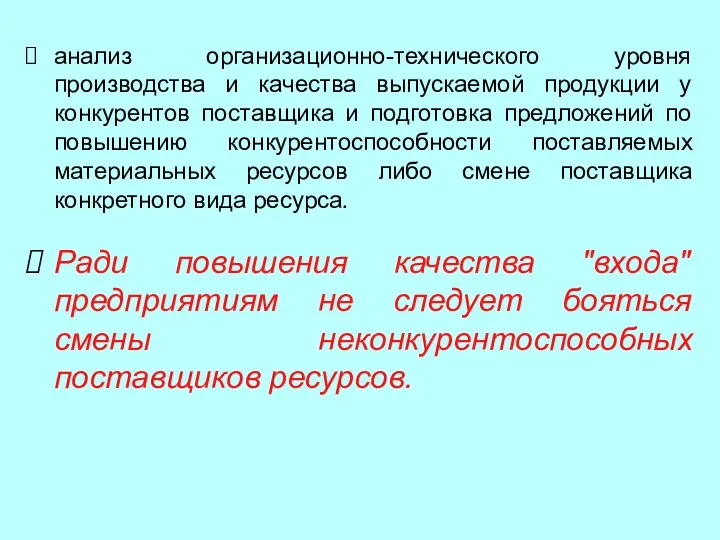 анализ организационно-технического уровня производства и качества выпускаемой продукции у конкурентов поставщика и подготовка предложений по повышению конкурентоспособности поставляемых материальных ресурсов либо смене поставщика конкретного вида ресурса.

Ради повышения качества "входа" предприятиям не следует бояться смены неконкурентоспособных поставщиков ресурсов.